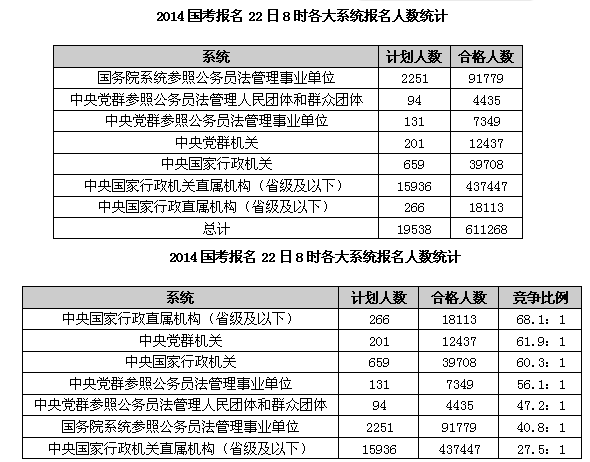 2014 国考报名 22 日 8 时各大系统报名人数统计

| 系统 | 计划人数 | 合格人数 |
|---|---|---|
| 国务院系统参照公务员法管理事业单位 | 2251 | 91779 |
| 中央党群参照公务员法管理人民团体和群众团体 | 94 | 4435 |
| 中央党群参照公务员法管理事业单位 | 131 | 7349 |
| 中央党群机关 | 201 | 12437 |
| 中央国家行政机关 | 659 | 39708 |
| 中央国家行政机关直属机构（省级及以下） | 15936 | 437447 |
| 中央国家行政直属机构（省级及以下） | 266 | 18113 |
| 总计 | 19538 | 611268 |

2014 国考报名 22 日 8 时各大系统报名人数统计

| 系统 | 计划人数 | 合格人数 | 竞争比例 |
|---|---|---|---|
| 中央国家行政直属机构（省级及以下） | 266 | 18113 | 68.1：1 |
| 中央党群机关 | 201 | 12437 | 61.9：1 |
| 中央国家行政机关 | 659 | 39708 | 60.3：1 |
| 中央党群参照公务员法管理事业单位 | 131 | 7349 | 56.1：1 |
| 中央党群参照公务员法管理人民团体和群众团体 | 94 | 4435 | 47.2：1 |
| 国务院系统参照公务员法管理事业单位 | 2251 | 91779 | 40.8：1 |
| 中央国家行政机关直属机构（省级及以下） | 15936 | 437447 | 27.5：1 |